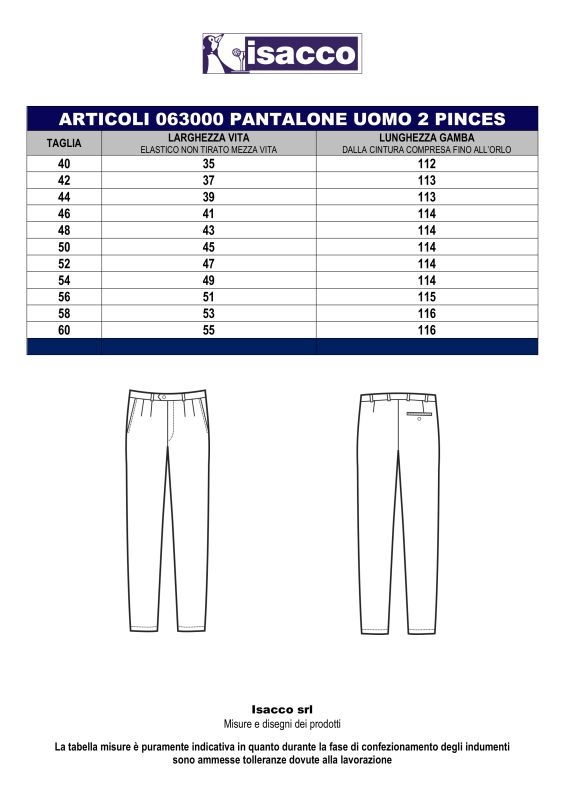 isacco

ARTICOLI 063000 PANTALONE UOMO 2 PINCES

| TAGLIA | LARGHEZZA VITA ELASTICO NON TIRATO MEZZA VITA | LUNGHEZZA GAMBA DALLA CINTURA COMPRESA FINO ALL'ORLO |
|---|---|---|
| 40 | 35 | 112 |
| 42 | 37 | 113 |
| 44 | 39 | 113 |
| 46 | 41 | 114 |
| 48 | 43 | 114 |
| 50 | 45 | 114 |
| 52 | 47 | 114 |
| 54 | 49 | 114 |
| 56 | 51 | 115 |
| 58 | 53 | 116 |
| 60 | 55 | 116 |

Isacco srl
Misure e disegni dei prodotti

La tabella misure è puramente indicativa in quanto durante la fase di confezionamento degli indumenti sono ammesse tolleranze dovute alla lavorazione